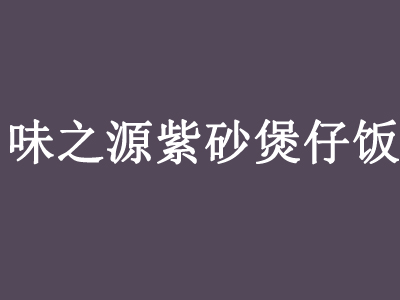 味之源紫砂煲仔饭